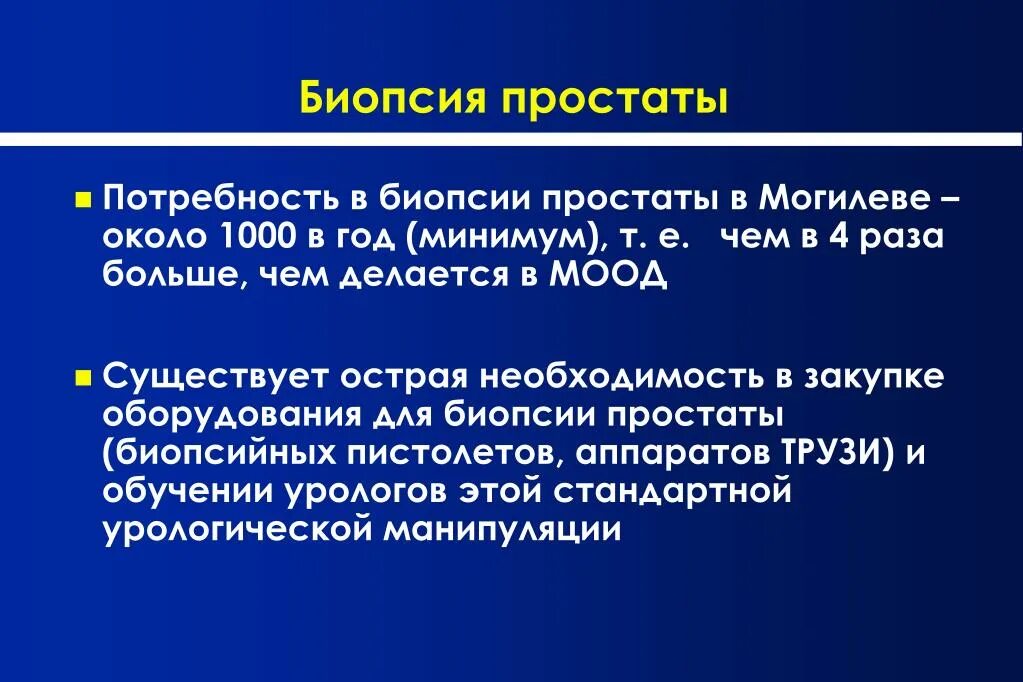 Биопсия простаты

Потребность в биопсии простаты в Могилеве – около 1000 в год (минимум), т. е. чем в 4 раза больше, чем делается в МООД

Существует острая необходимость в закупке оборудования для биопсии простаты (биопсийных пистолетов, аппаратов ТРУЗИ) и обучении урологов этой стандартной урологической манипуляции